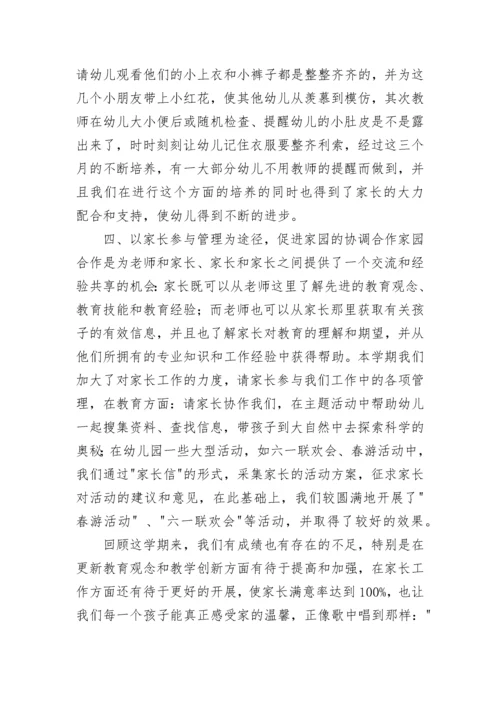 请幼儿观看他们的小上衣和小裤子都是整整齐齐的，并为这几个小朋友带上小红花，使其他幼儿从羡慕到模仿，其次教师在幼儿大小便后或随机检查、提醒幼儿的小肚皮是不是露出来了，时时刻刻让幼儿记住衣服要整齐利索，经过这三个月的不断培养，有一大部分幼儿不用教师的提醒而做到，并且我们在进行这个方面的培养的同时也得到了家长的大力配合和支持，使幼儿得到不断的进步。

四、以家长参与管理为途径，促进家园的协调合作家园合作是为老师和家长、家长和家长之间提供了一个交流和经验共享的机会：家长既可以从老师这里了解先进的教育观念、教育技能和教育经验；而老师也可以从家长那里获取有关孩子的有效信息，并且也了解家长对教育的理解和期望，并从他们所拥有的专业知识和工作经验中获得帮助。本学期我们加大了对家长工作的力度，请家长参与我们工作中的各项管理，在教育方面：请家长协作我们，在主题活动中帮助幼儿一起搜集资料、查找信息，带孩子到大自然中去探索科学的奥秘；在幼儿园一些大型活动，如六一联欢会、春游活动中，我们通过"家长信"的形式，采集家长的活动方案，征求家长对活动的建议和意见，在此基础上，我们较圆满地开展了"春游活动"、"六一联欢会"等活动，并取得了较好的效果。

回顾这学期来，我们有成绩也有存在的不足，特别是在更新教育观念和教学创新方面有待于提高和加强，在家长工作方面还有待于更好的开展，使家长满意率达到100%，也让我们每一个孩子能真正感受家的温馨，正像歌中唱到那样："